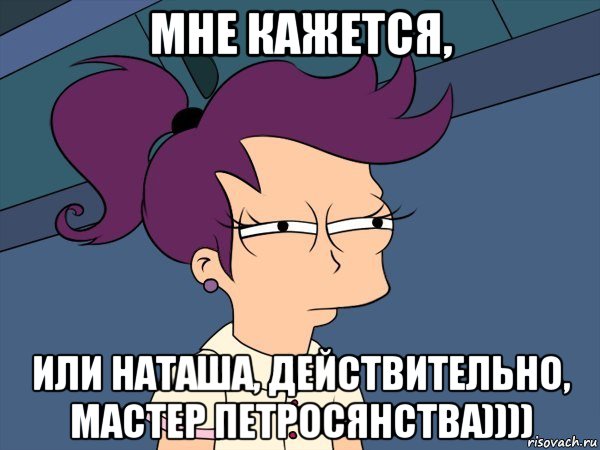 МНЕ КАЖЕТСЯ,

ИЛИ НАТАША, ДЕЙСТВИТЕЛЬНО, МАСТЕР ПЕТРОСЯНСТВА))))

risovach.ru